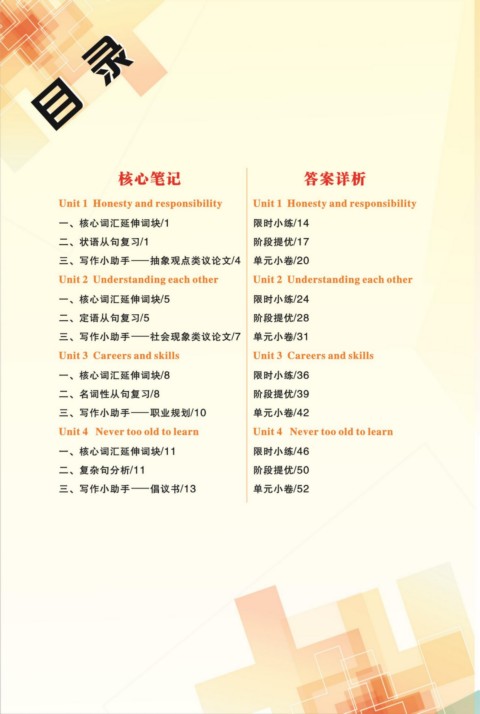 目录

核心笔记

Unit 1 Honesty and responsibility

一、核心词汇延伸词块/1

二、状语从句复习/1

三、写作小助手——抽象观点类议论文/4

Unit 2 Understanding each other

一、核心词汇延伸词块/5

二、定语从句复习/5

三、写作小助手——社会现象类议论文/7

Unit 3 Careers and skills

一、核心词汇延伸词块/8

二、名词性从句复习/8

三、写作小助手——职业规划/10

Unit 4 Never too old to learn

一、核心词汇延伸词块/11

二、复杂句分析/11

三、写作小助手——倡议书/13

答案详析

Unit 1 Honesty and responsibility

限时小练/14

阶段提优/17

单元小卷/20

Unit 2 Understanding each other

限时小练/24

阶段提优/28

单元小卷/31

Unit 3 Careers and skills

限时小练/36

阶段提优/39

单元小卷/42

Unit 4 Never too old to learn

限时小练/46

阶段提优/50

单元小卷/52